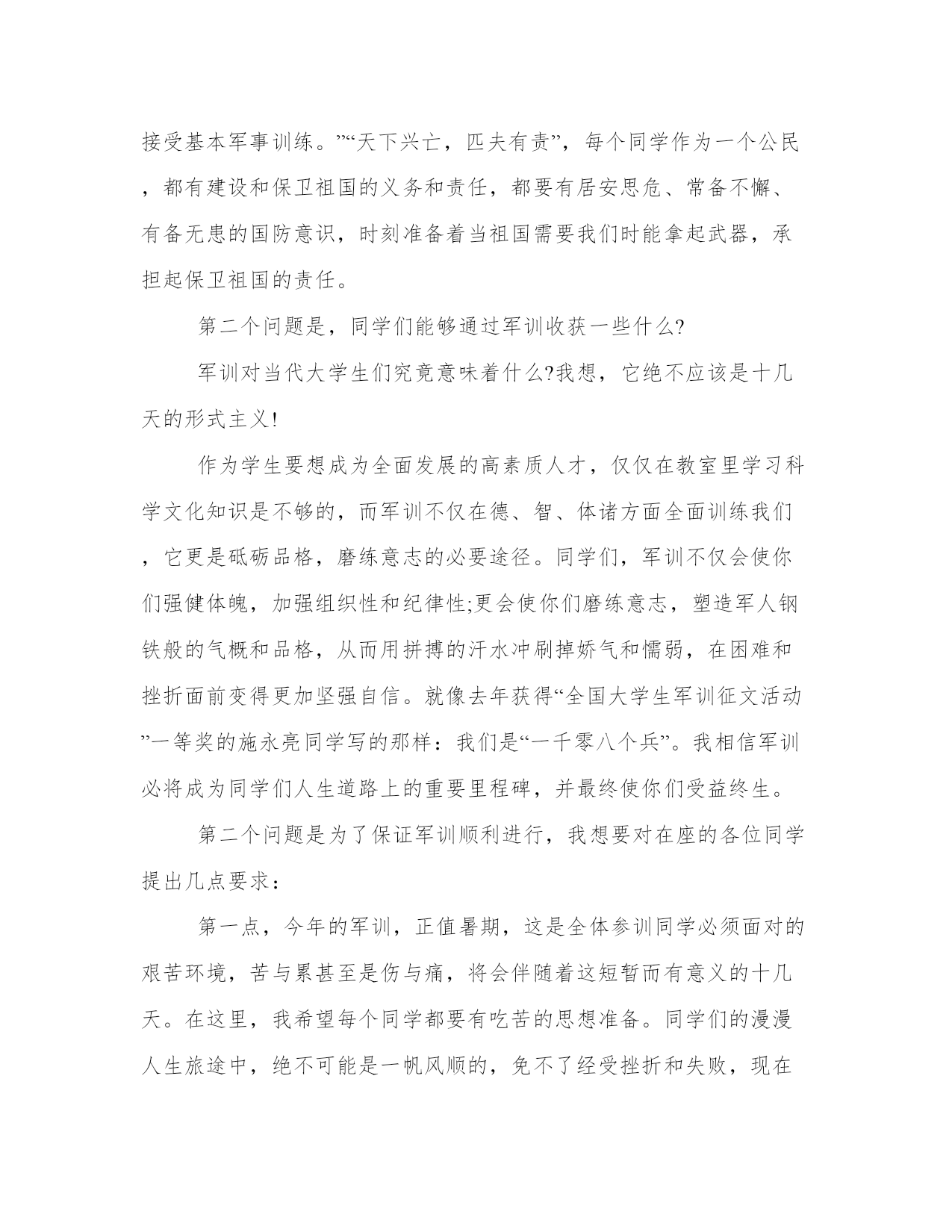 接受基本军事训练。”“天下兴亡，匹夫有责”，每个同学作为一个公民，都有建设和保卫祖国的义务和责任，都要有居安思危、常备不懈、有备无患的国防意识，时刻准备着当祖国需要我们时能拿起武器，承担起保卫祖国的责任。

第二个问题是，同学们能够通过军训收获一些什么?

军训对当代大学生们究竟意味着什么?我想，它绝不应该是十几天的形式主义!

作为学生要想成为全面发展的高素质人才，仅仅在教室里学习科学文化知识是不够的，而军训不仅在德、智、体诸方面全面训练我们，它更是砥砺品格，磨练意志的必要途径。同学们，军训不仅会使你们强健体魄，加强组织性和纪律性;更会使你们磨练意志，塑造军人钢铁般的气概和品格，从而用拼搏的汗水冲刷掉娇气和懦弱，在困难和挫折面前变得更加坚强自信。就像去年获得“全国大学生军训征文活动”一等奖的施永亮同学写的那样：我们是“一千零八个兵”。我相信军训必将成为同学们人生道路上的重要里程碑，并最终使你们受益终生。

第二个问题是为了保证军训顺利进行，我想要对在座的各位同学提出几点要求：

第一点，今年的军训，正值暑期，这是全体参训同学必须面对的艰苦环境，苦与累甚至是伤与痛，将会伴随着这短暂而有意义的十几天。在这里，我希望每个同学都要有吃苦的思想准备。同学们的漫漫人生旅途中，绝不可能是一帆风顺的，免不了经受挫折和失败，现在